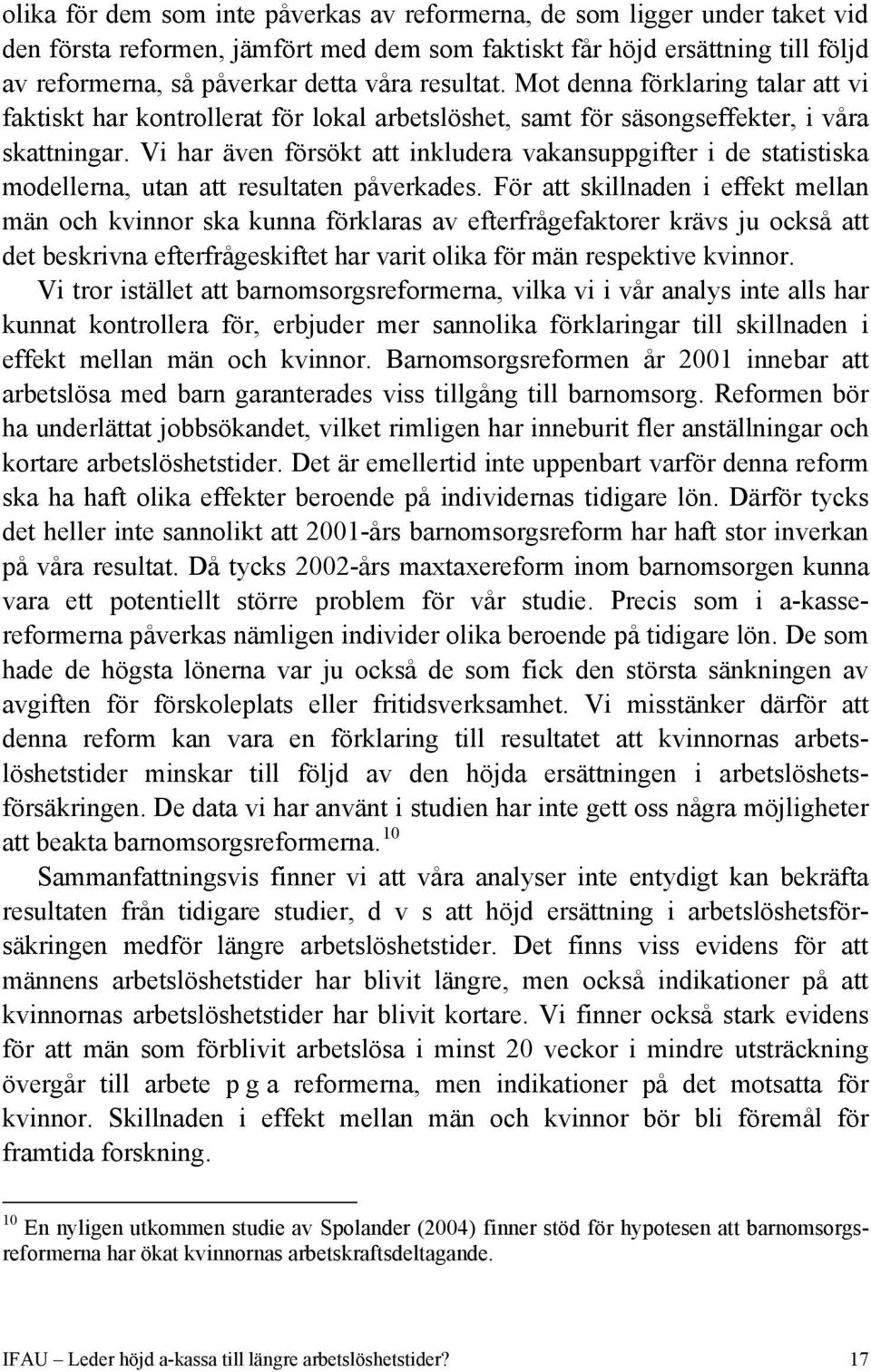 olika för dem som inte påverkas av reformerna, de som ligger under taket vid den första reformen, jämfört med dem som faktiskt får höjd ersättning till följd av reformerna, så påverkar detta våra resultat. Mot denna förklaring talar att vi faktiskt har kontrollerat för lokal arbetslöshet, samt för säsongseffekter, i våra skattningar. Vi har även försökt att inkludera vakansuppgifter i de statistiska modellerna, utan att resultaten påverkades. För att skillnaden i effekt mellan män och kvinnor ska kunna förklaras av efterfrågefaktorer krävs ju också att det beskrivna efterfrågeskiftet har varit olika för män respektive kvinnor.

Vi tror istället att barnomsorgsreformerna, vilka vi i vår analys inte alls har kunnat kontrollera för, erbjuder mer sannolika förklaringar till skillnaden i effekt mellan män och kvinnor. Barnomsorgsreformen år 2001 innebar att arbetslösa med barn garanterades viss tillgång till barnomsorg. Reformen bör ha underlättat jobbsökandet, vilket rimligen har inneburit fler anställningar och kortare arbetslöshetstider. Det är emellertid inte uppenbart varför denna reform ska ha haft olika effekter beroende på individernas tidigare lön. Därför tycks det heller inte sannolikt att 2001-års barnomsorgsreform har haft stor inverkan på våra resultat. Då tycks 2002-års maxtaxereform inom barnomsorgen kunna vara ett potentiellt större problem för vår studie. Precis som i a-kassereformerna påverkas nämligen individer olika beroende på tidigare lön. De som hade de högsta lönerna var ju också de som fick den största sänkningen av avgiften för förskoleplats eller fritidsverksamhet. Vi misstänker därför att denna reform kan vara en förklaring till resultatet att kvinnornas arbetslöshetstider minskar till följd av den höjda ersättningen i arbetslöshetsförsäkringen. De data vi har använt i studien har inte gett oss några möjligheter att beakta barnomsorgsreformerna.$^{10}$

Sammanfattningsvis finner vi att våra analyser inte entydigt kan bekräfta resultaten från tidigare studier, d v s att höjd ersättning i arbetslöshetsförsäkringen medför längre arbetslöshetstider. Det finns viss evidens för att männens arbetslöshetstider har blivit längre, men också indikationer på att kvinnornas arbetslöshetstider har blivit kortare. Vi finner också stark evidens för att män som förblivit arbetslösa i minst 20 veckor i mindre utsträckning övergår till arbete p g a reformerna, men indikationer på det motsatta för kvinnor. Skillnaden i effekt mellan män och kvinnor bör bli föremål för framtida forskning.

$^{10}$ En nyligen utkommen studie av Spolander (2004) finner stöd för hypotesen att barnomsorgsreformerna har ökat kvinnornas arbetskraftsdeltagande.

IFAU – Leder höjd a-kassa till längre arbetslöshetstider? 17